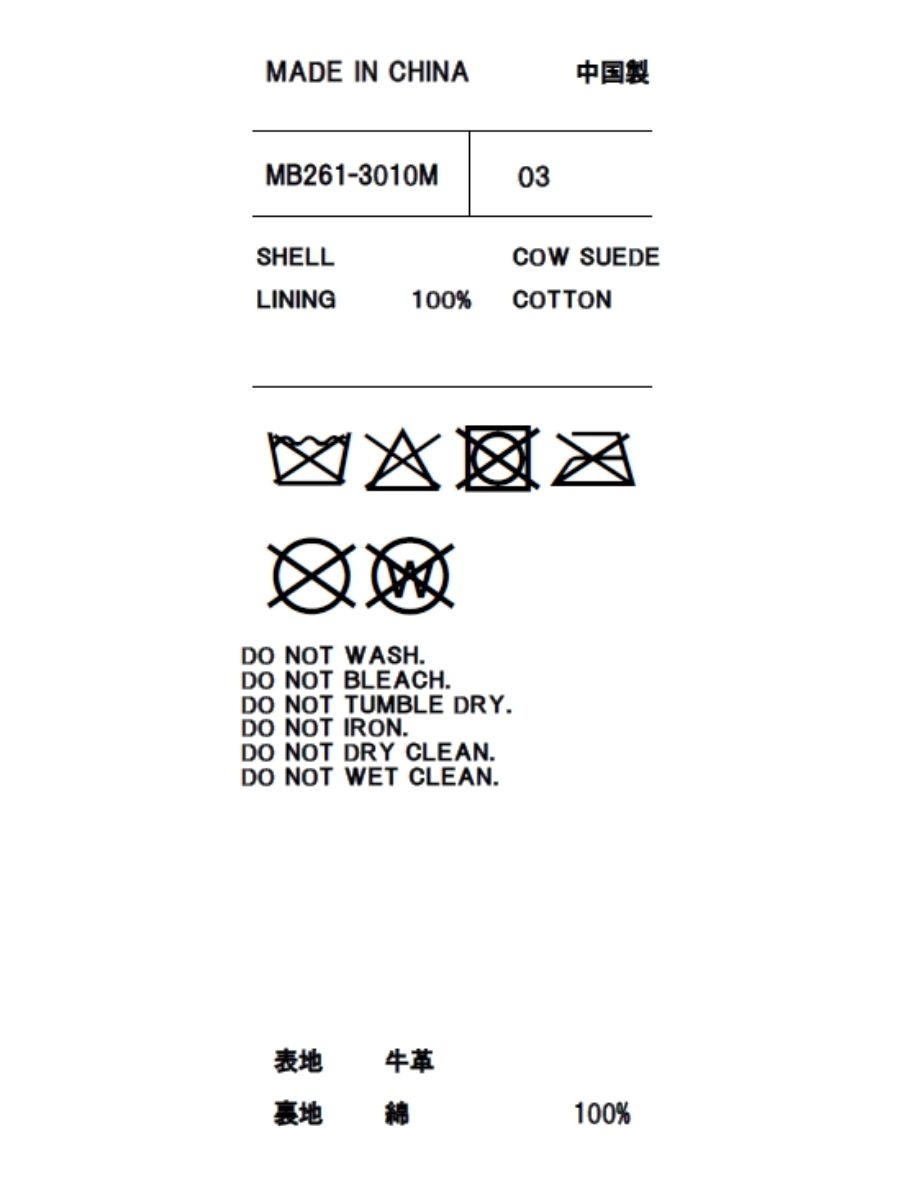 MADE IN CHINA 中国製

MB261-3010M 03

SHELL COW SUEDE
LINING 100% COTTON

W

DO NOT WASH.
DO NOT BLEACH.
DO NOT TUMBLE DRY.
DO NOT IRON.
DO NOT DRY CLEAN.
DO NOT WET CLEAN.

表地 牛革
裏地 綿 100%